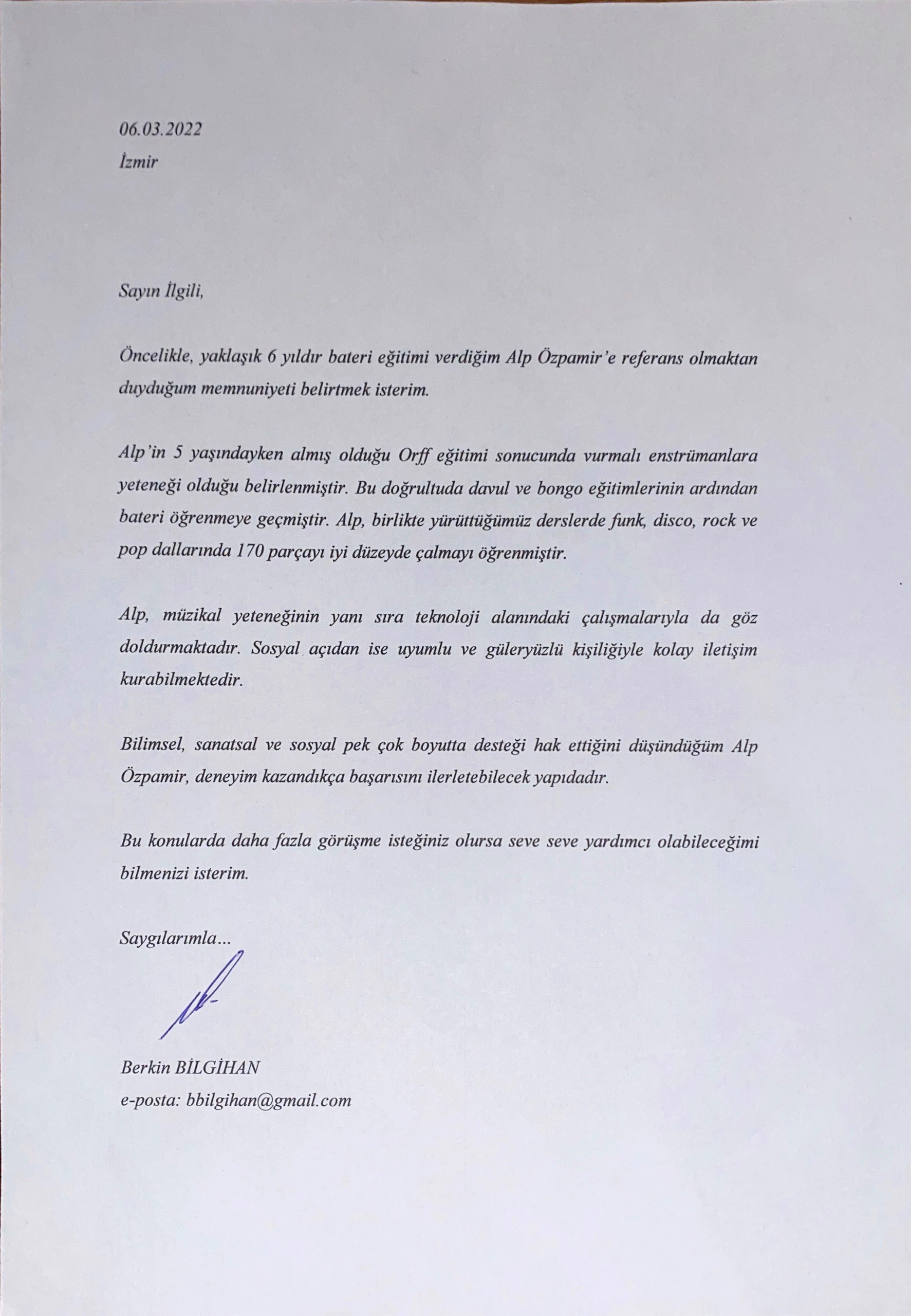 06.03.2022
İzmir

Sayın İlgili,

Öncelikle, yaklaşık 6 yıldır bateri eğitimi verdiğim Alp Özpamir'e referans olmaktan duyduğum memnuniyeti belirtmek isterim.

Alp'in 5 yaşındayken almış olduğu Orff eğitimi sonucunda vurmalı enstrümanlara yeteneği olduğu belirlenmiştir. Bu doğrultuda davul ve bongo eğitimlerinin ardından bateri öğrenmeye geçmiştir. Alp, birlikte yürüttüğümüz derslerde funk, disco, rock ve pop dallarında 170 parçayı iyi düzeyde çalmayı öğrenmiştir.

Alp, müzikal yeteneğinin yanı sıra teknoloji alanındaki çalışmalarıyla da göz doldurmaktadır. Sosyal açıdan ise uyumlu ve güleryüzlü kişiliğiyle kolay iletişim kurabilmektedir.

Bilimsel, sanatsal ve sosyal pek çok boyutta desteği hak ettiğini düşündüğüm Alp Özpamir, deneyim kazandıkça başarısını ilerletebilecek yapıdadır.

Bu konularda daha fazla görüşme isteğiniz olursa seve seve yardımcı olabileceğimi bilmenizi isterim.

Saygılarımla...

Berkin BİLGİHAN
e-posta: bbilgihan@gmail.com